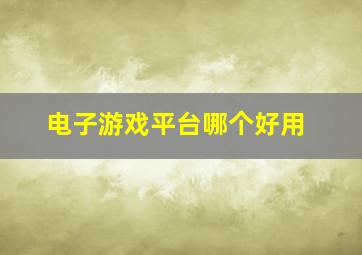 电子游戏平台哪个好用